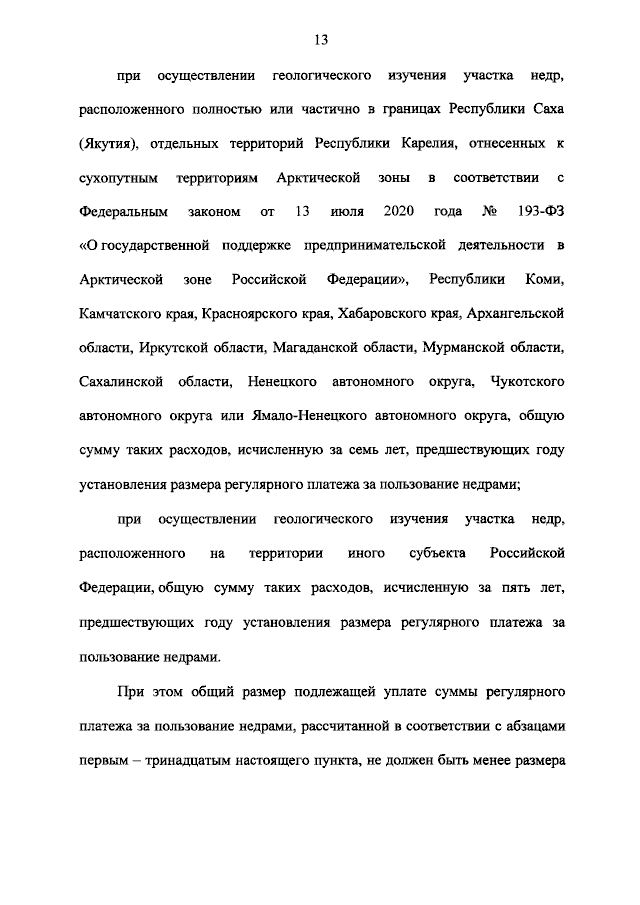 13

при осуществлении геологического изучения участка недр, расположенного полностью или частично в границах Республики Саха (Якутия), отдельных территорий Республики Карелия, отнесенных к сухопутным территориям Арктической зоны в соответствии с Федеральным законом от 13 июля 2020 года № 193-ФЗ «О государственной поддержке предпринимательской деятельности в Арктической зоне Российской Федерации», Республики Коми, Камчатского края, Красноярского края, Хабаровского края, Архангельской области, Иркутской области, Магаданской области, Мурманской области, Сахалинской области, Ненецкого автономного округа, Чукотского автономного округа или Ямало-Ненецкого автономного округа, общую сумму таких расходов, исчисленную за семь лет, предшествующих году установления размера регулярного платежа за пользование недрами;

при осуществлении геологического изучения участка недр, расположенного на территории иного субъекта Российской Федерации, общую сумму таких расходов, исчисленную за пять лет, предшествующих году установления размера регулярного платежа за пользование недрами.

При этом общий размер подлежащей уплате суммы регулярного платежа за пользование недрами, рассчитанной в соответствии с абзацами первым – тринадцатым настоящего пункта, не должен быть менее размера